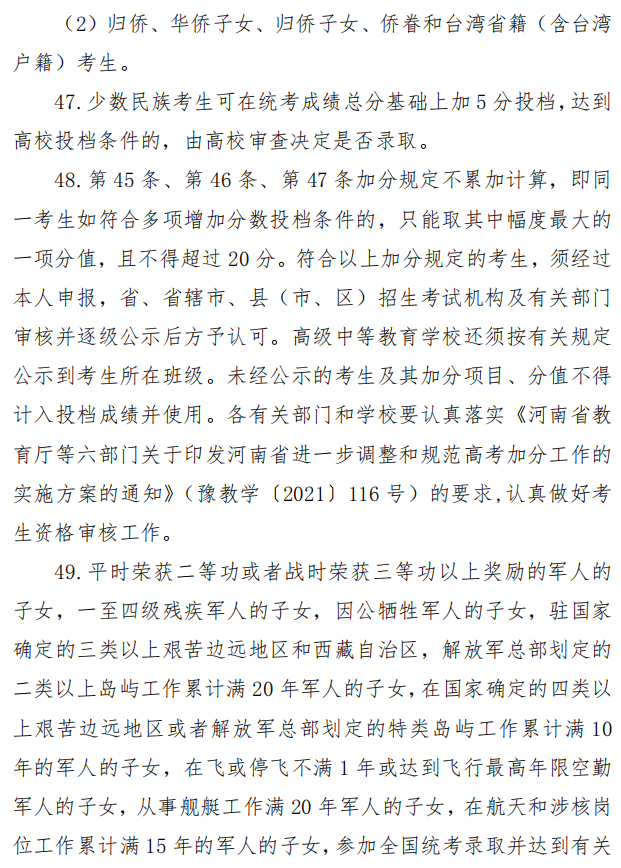 （2）归侨、华侨子女、归侨子女、侨眷和台湾省籍（含台湾户籍）考生。

47.少数民族考生可在统考成绩总分基础上加5分投档，达到高校投档条件的，由高校审查决定是否录取。

48.第45条、第46条、第47条加分规定不累加计算，即同一考生如符合多项增加分数投档条件的，只能取其中幅度最大的一项分值，且不得超过20分。符合以上加分规定的考生，须经过本人申报，省、省辖市、县（市、区）招生考试机构及有关部门审核并逐级公示后方予认可。高级中等教育学校还须按有关规定公示到考生所在班级。未经公示的考生及其加分项目、分值不得计入投档成绩并使用。各有关部门和学校要认真落实《河南省教育厅等六部门关于印发河南省进一步调整和规范高考加分工作的实施方案的通知》（豫教学〔2021〕116号）的要求，认真做好考生资格审核工作。

49.平时荣获二等功或者战时荣获三等功以上奖励的军人的子女，一至四级残疾军人的子女，因公牺牲军人的子女，驻国家确定的三类以上艰苦边远地区和西藏自治区，解放军总部划定的二类以上岛屿工作累计满20年军人的子女，在国家确定的四类以上艰苦边远地区或者解放军总部划定的特类岛屿工作累计满10年的军人的子女，在飞或停飞不满1年或达到飞行最高年限空勤军人的子女，从事舰艇工作满20年军人的子女，在航天和涉核岗位工作累计满15年的军人的子女，参加全国统考录取并达到有关